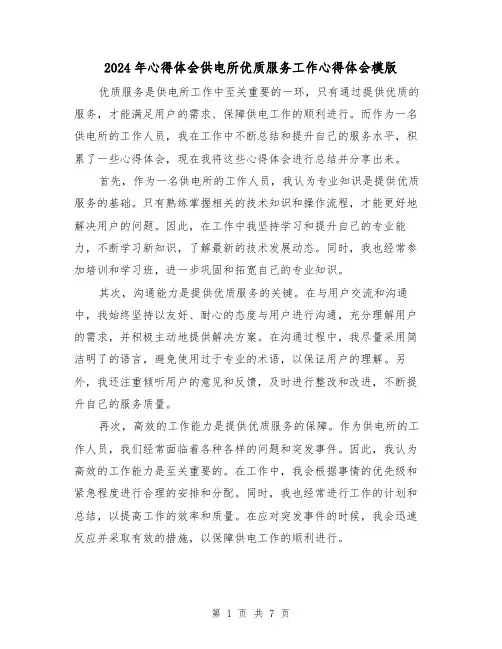 2024年心得体会供电所优质服务工作心得体会模版

优质服务是供电所工作中至关重要的一环，只有通过提供优质的服务，才能满足用户的需求、保障供电工作的顺利进行。而作为一名供电所的工作人员，我在工作中不断总结和提升自己的服务水平，积累了一些心得体会，现在我将这些心得体会进行总结并分享出来。

首先，作为一名供电所的工作人员，我认为专业知识是提供优质服务的基础。只有熟练掌握相关的技术知识和操作流程，才能更好地解决用户的问题。因此，在工作中我坚持学习和提升自己的专业能力，不断学习新知识，了解最新的技术发展动态。同时，我也经常参加培训和学习班，进一步巩固和拓宽自己的专业知识。

其次，沟通能力是提供优质服务的关键。在与用户交流和沟通中，我始终坚持以友好、耐心的态度与用户进行沟通，充分理解用户的需求，并积极主动地提供解决方案。在沟通过程中，我尽量采用简洁明了的语言，避免使用过于专业的术语，以保证用户的理解。另外，我还注重倾听用户的意见和反馈，及时进行整改和改进，不断提升自己的服务质量。

再次，高效的工作能力是提供优质服务的保障。作为供电所的工作人员，我们经常面临着各种各样的问题和突发事件。因此，我认为高效的工作能力是至关重要的。在工作中，我会根据事情的优先级和紧急程度进行合理的安排和分配。同时，我也经常进行工作的计划和总结，以提高工作的效率和质量。在应对突发事件的时候，我会迅速反应并采取有效的措施，以保障供电工作的顺利进行。

第 1 页 共 7 页